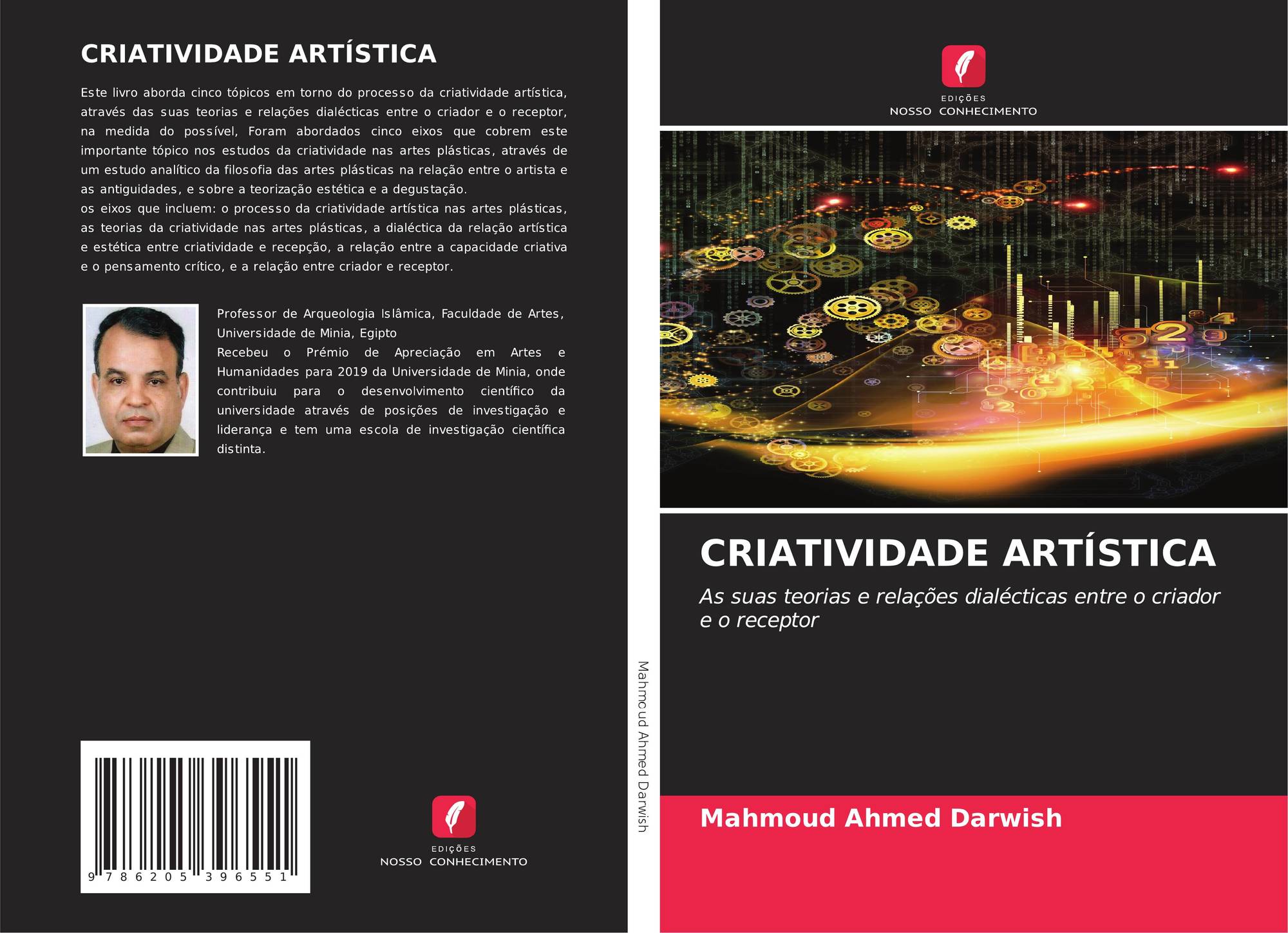 CRIATIVIDADE ARTÍSTICA

Este livro aborda cinco tópicos em torno do processo da criatividade artística, através das suas teorias e relações dialécticas entre o criador e o receptor, na medida do possível, Foram abordados cinco eixos que cobrem este importante tópico nos estudos da criatividade nas artes plásticas, através de um estudo analítico da filosofia das artes plásticas na relação entre o artista e as antiguidades, e sobre a teorização estética e a degustação.
os eixos que incluem: o processo da criatividade artística nas artes plásticas, as teorias da criatividade nas artes plásticas, a dialéctica da relação artística e estética entre criatividade e recepção, a relação entre a capacidade criativa e o pensamento crítico, e a relação entre criador e receptor.

Professor de Arqueologia Islâmica, Faculdade de Artes, Universidade de Minia, Egipto
Recebeu o Prémio de Apreciação em Artes e Humanidades para 2019 da Universidade de Minia, onde contribuiu para o desenvolvimento científico da universidade através de posições de investigação e liderança e tem uma escola de investigação científica distinta.

9 786205 396551

EDIÇÕES
NOSSO CONHECIMENTO

Mahmoud Ahmed Darwish

EDIÇÕES
NOSSO CONHECIMENTO

CRIATIVIDADE ARTÍSTICA

As suas teorias e relações dialécticas entre o criador e o receptor

Mahmoud Ahmed Darwish